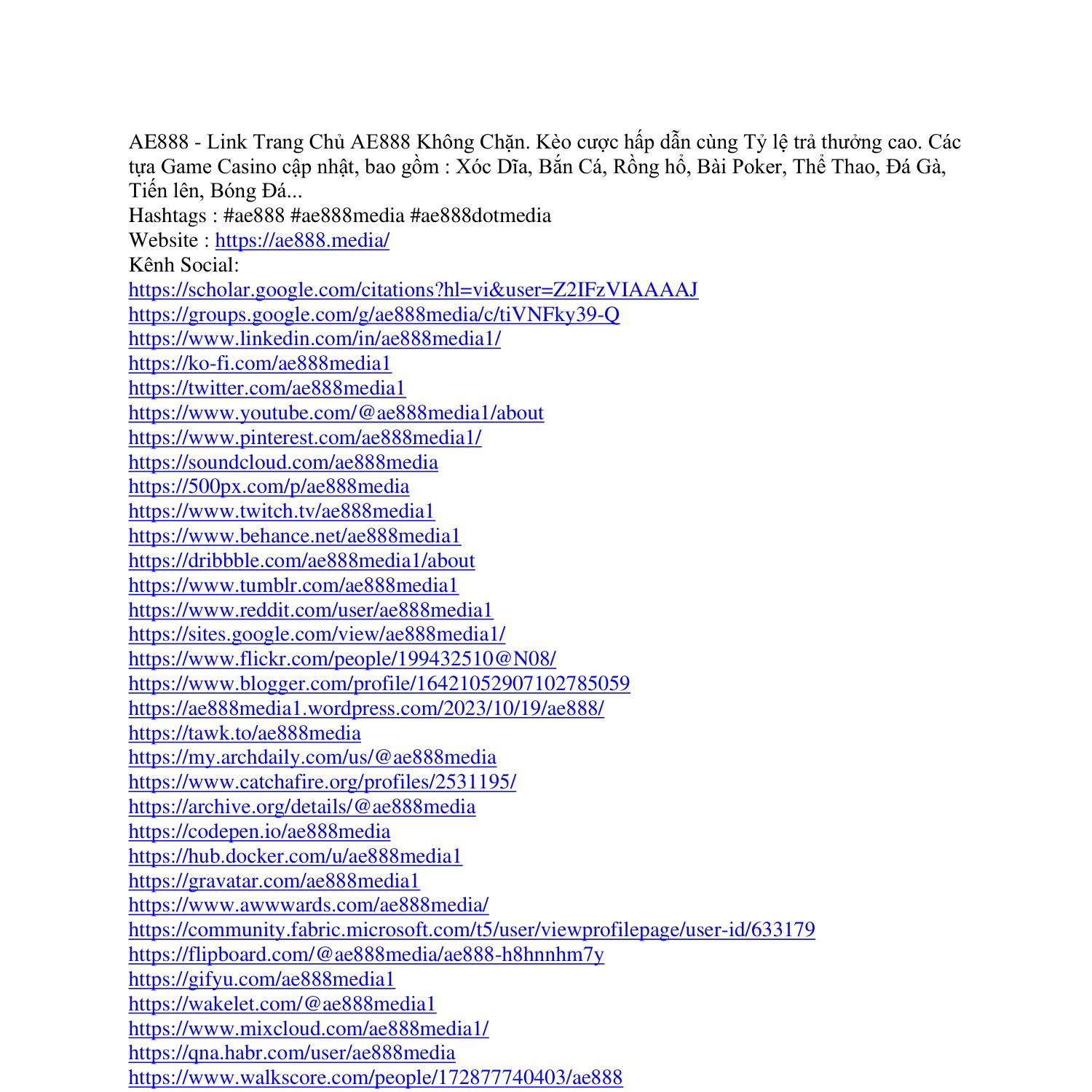 AE888 - Link Trang Chủ AE888 Không Chặn. Kèo cược hấp dẫn cùng Tỷ lệ trả thưởng cao. Các tựa Game Casino cập nhật, bao gồm : Xóc Dĩa, Bắn Cá, Rồng hổ, Bài Poker, Thể Thao, Đá Gà, Tiến lên, Bóng Đá...
Hashtags : #ae888 #ae888media #ae888dotmedia
Website : https://ae888.media/
Kênh Social:
https://scholar.google.com/citations?hl=vi&user=Z2IFzVIAAAAJ
https://groups.google.com/g/ae888media/c/tiVNFky39-Q
https://www.linkedin.com/in/ae888media1/
https://ko-fi.com/ae888media1
https://twitter.com/ae888media1
https://www.youtube.com/@ae888media1/about
https://www.pinterest.com/ae888media1/
https://soundcloud.com/ae888media
https://500px.com/p/ae888media
https://www.twitch.tv/ae888media1
https://www.behance.net/ae888media1
https://dribbble.com/ae888media1/about
https://www.tumblr.com/ae888media1
https://www.reddit.com/user/ae888media1
https://sites.google.com/view/ae888media1/
https://www.flickr.com/people/199432510@N08/
https://www.blogger.com/profile/16421052907102785059
https://ae888media1.wordpress.com/2023/10/19/ae888/
https://tawk.to/ae888media
https://my.archdaily.com/us/@ae888media
https://www.catchafire.org/profiles/2531195/
https://archive.org/details/@ae888media
https://codepen.io/ae888media
https://hub.docker.com/u/ae888media1
https://gravatar.com/ae888media1
https://www.awwwards.com/ae888media/
https://community.fabric.microsoft.com/t5/user/viewprofilepage/user-id/633179
https://flipboard.com/@ae888media/ae888-h8hnnhm7y
https://gifyu.com/ae888media1
https://wakelet.com/@ae888media1
https://www.mixcloud.com/ae888media1/
https://qna.habr.com/user/ae888media
https://www.walkscore.com/people/172877740403/ae888